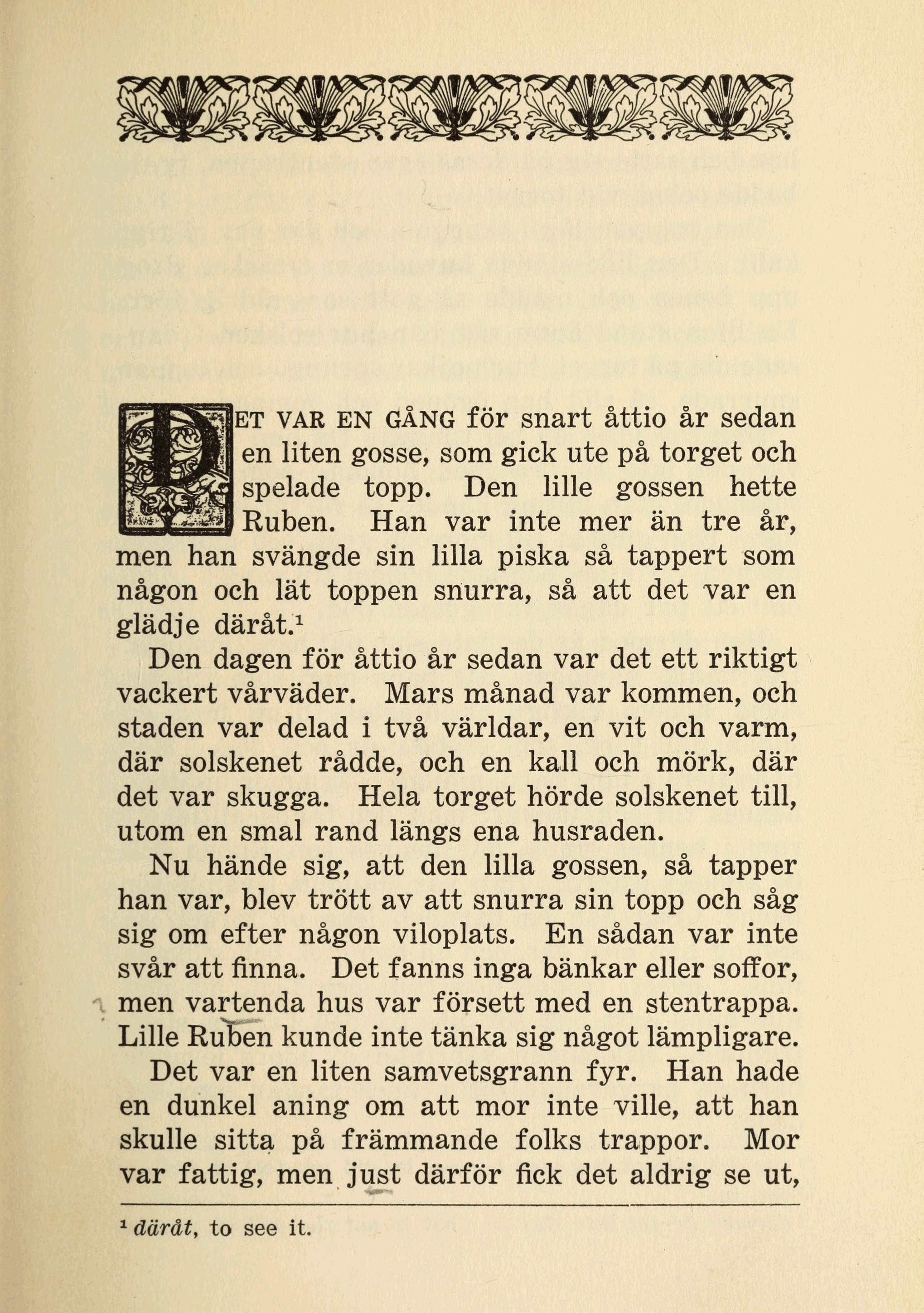 DET VAR EN GÅNG för snart åttio år sedan en liten gosse, som gick ute på torget och spelade topp. Den lille gossen hette Ruben. Han var inte mer än tre år, men han svängde sin lilla piska så tappert som någon och lät toppen snurra, så att det var en glädje däråt.$^1$

Den dagen för åttio år sedan var det ett riktigt vackert vårväder. Mars månad var kommen, och staden var delad i två världar, en vit och varm, där solskenet rådde, och en kall och mörk, där det var skugga. Hela torget hörde solskenet till, utom en smal rand längs ena husraden.

Nu hände sig, att den lilla gossen, så tapper han var, blev trött av att snurra sin topp och såg sig om efter någon viloplats. En sådan var inte svår att finna. Det fanns inga bänkar eller soffor, men vartenda hus var försett med en stentrappa. Lille Ruben kunde inte tänka sig något lämpligare.

Det var en liten samvetsgrann fyr. Han hade en dunkel aning om att mor inte ville, att han skulle sitta på främmande folks trappor. Mor var fattig, men just därför fick det aldrig se ut,

$^1$ däråt, to see it.